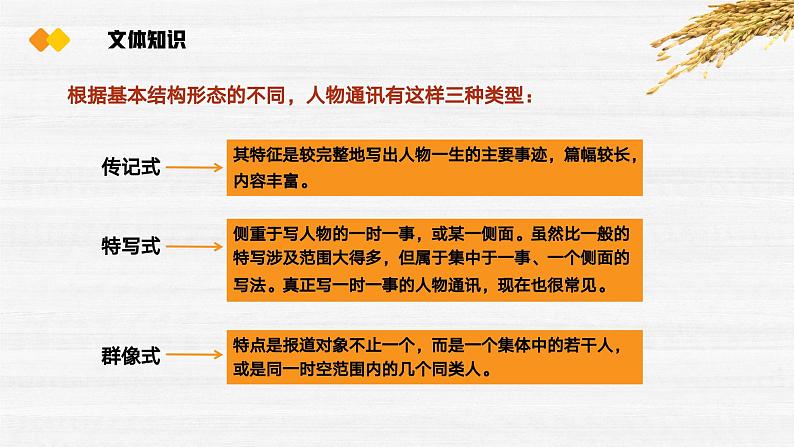 文体知识

根据基本结构形态的不同，人物通讯有这样三种类型：

传记式

其特征是较完整地写出人物一生的主要事迹，篇幅较长，内容丰富。

特写式

侧重于写人物的一时一事，或某一侧面。虽然比一般的特写涉及范围大得多，但属于集中于一事、一个侧面的写法。真正写一时一事的人物通讯，现在也很常见。

群像式

特点是报道对象不止一个，而是一个集体中的若干人，或是同一时空范围内的几个同类人。